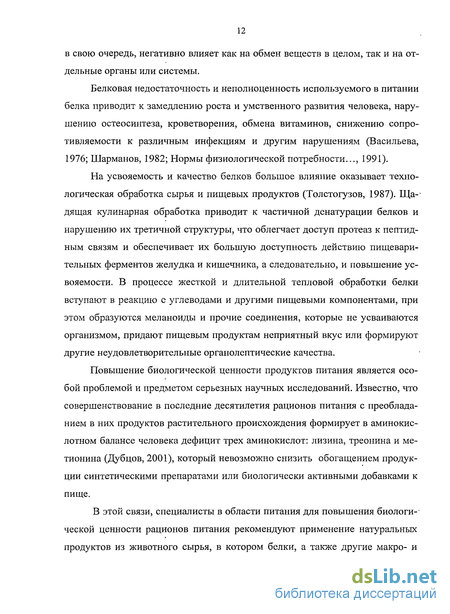 12

в свою очередь, негативно влияет как на обмен веществ в целом, так и на отдельные органы или системы.

Белковая недостаточность и неполноценность используемого в питании белка приводит к замедлению роста и умственного развития человека, нарушению остеосинтеза, кроветворения, обмена витаминов, снижению сопротивляемости к различным инфекциям и другим нарушениям (Васильева, 1976; Шарманов, 1982; Нормы физиологической потребности…, 1991).

На усвояемость и качество белков большое влияние оказывает технологическая обработка сырья и пищевых продуктов (Толстогузов, 1987). Щадящая кулинарная обработка приводит к частичной денатурации белков и нарушению их третичной структуры, что облегчает доступ протеаз к пептидным связям и обеспечивает их большую доступность действию пищеварительных ферментов желудка и кишечника, а следовательно, и повышение усвояемости. В процессе жесткой и длительной тепловой обработки белки вступают в реакцию с углеводами и другими пищевыми компонентами, при этом образуются меланоиды и прочие соединения, которые не усваиваются организмом, придают пищевым продуктам неприятный вкус или формируют другие неудовлетворительные органолептические качества.

Повышение биологической ценности продуктов питания является особой проблемой и предметом серьезных научных исследований. Известно, что совершенствование в последние десятилетия рационов питания с преобладанием в них продуктов растительного происхождения формирует в аминокислотном балансе человека дефицит трех аминокислот: лизина, треонина и метионина (Дубцов, 2001), который невозможно снизить обогащением продукции синтетическими препаратами или биологически активными добавками к пище.

В этой связи, специалисты в области питания для повышения биологической ценности рационов питания рекомендуют применение натуральных продуктов из животного сырья, в котором белки, а также другие макро- и

dsLib.net
библиотека диссертаций